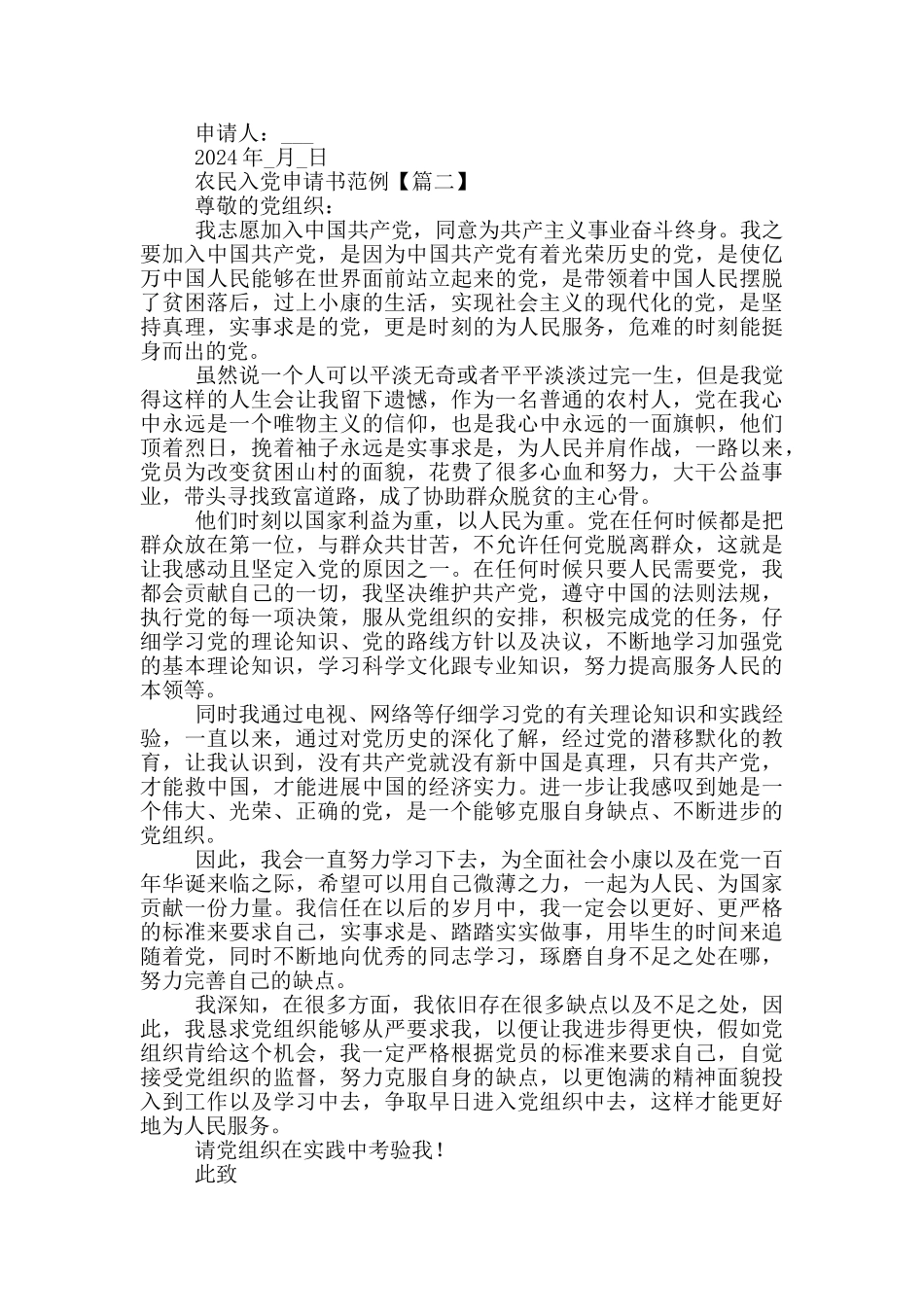 申请人：___

2024年_月_日

农民入党申请书范例【篇二】

尊敬的党组织：

我志愿加入中国共产党，同意为共产主义事业奋斗终身。我之要加入中国共产党，是因为中国共产党有着光荣历史的党，是使亿万中国人民能够在世界面前站立起来的党，是带领着中国人民摆脱了贫困落后，过上小康的生活，实现社会主义的现代化的党，是坚持真理，实事求是的党，更是时刻的为人民服务，危难的时刻能挺身而出的党。

虽然说一个人可以平淡无奇或者平平淡淡过完一生，但是我觉得这样的人生会让我留下遗憾，作为一名普通的农村人，党在我心中永远是一个唯物主义的信仰，也是我心中永远的一面旗帜，他们顶着烈日，挽着袖子永远是实事求是，为人民并肩作战，一路以来，党员为改变贫困山村的面貌，花费了很多心血和努力，大干公益事业，带头寻找致富道路，成了协助群众脱贫的主心骨。

他们时刻以国家利益为重，以人民为重。党在任何时候都是把群众放在第一位，与群众共甘苦，不允许任何党脱离群众，这就是让我感动且坚定入党的原因之一。在任何时候只要人民需要党，我都会贡献自己的一切，我坚决维护共产党，遵守中国的法则法规，执行党的每一项决策，服从党组织的安排，积极完成党的任务，仔细学习党的理论知识、党的路线方针以及决议，不断地学习加强党的基本理论知识，学习科学文化跟专业知识，努力提高服务人民的本领等。

同时我通过电视、网络等仔细学习党的有关理论知识和实践经验，一直以来，通过对党历史的深化了解，经过党的潜移默化的教育，让我认识到，没有共产党就没有新中国是真理，只有共产党，才能救中国，才能进展中国的经济实力。进一步让我感叹到她是一个伟大、光荣、正确的党，是一个能够克服自身缺点、不断进步的党组织。

因此，我会一直努力学习下去，为全面社会小康以及在党一百年华诞来临之际，希望可以用自己微薄之力，一起为人民、为国家贡献一份力量。我信任在以后的岁月中，我一定会以更好、更严格的标准来要求自己，实事求是、踏踏实实做事，用毕生的时间来追随着党，同时不断地向优秀的同志学习，琢磨自身不足之处在哪，努力完善自己的缺点。

我深知，在很多方面，我依旧存在很多缺点以及不足之处，因此，我恳求党组织能够从严要求我，以便让我进步得更快，假如党组织肯给这个机会，我一定严格根据党员的标准来要求自己，自觉接受党组织的监督，努力克服自身的缺点，以更饱满的精神面貌投入到工作以及学习中去，争取早日进入党组织中去，这样才能更好地为人民服务。

请党组织在实践中考验我！

此致